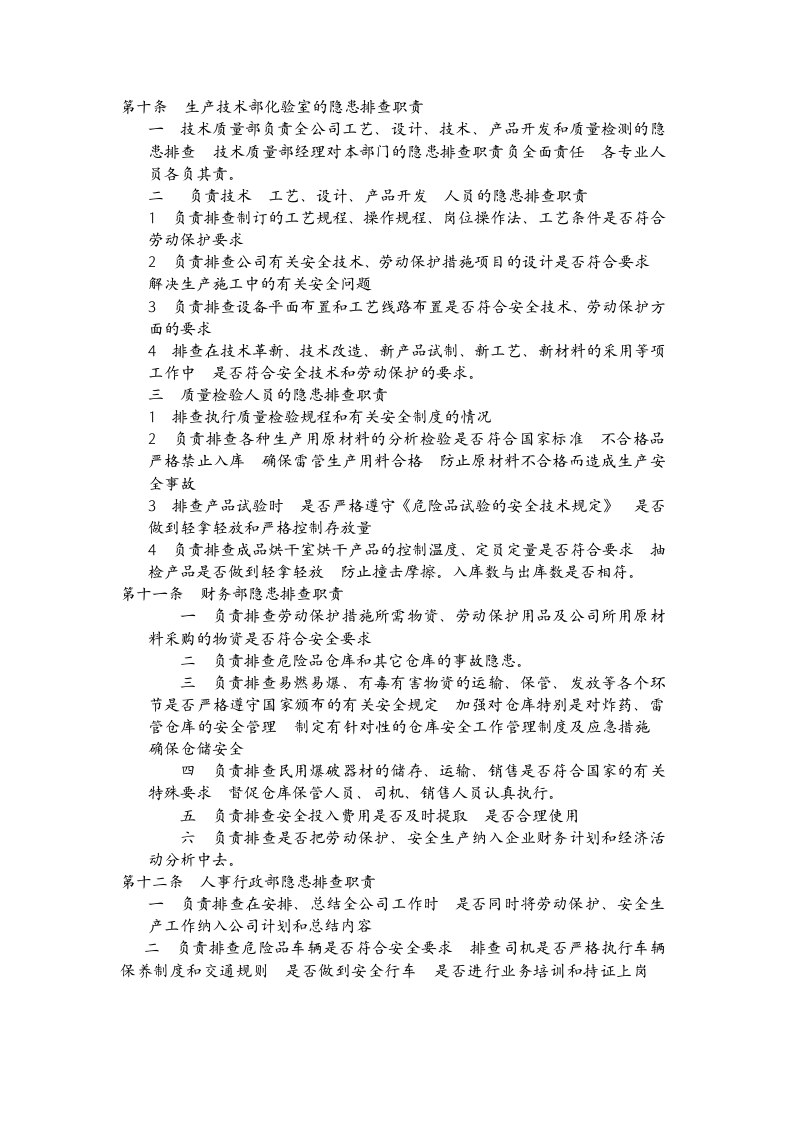 第十条 生产技术部化验室的隐患排查职责

一 技术质量部负责全公司工艺、设计、技术、产品开发和质量检测的隐患排查 技术质量部经理对本部门的隐患排查职责负全面责任 各专业人员各负其责。

二 负责技术 工艺、设计、产品开发 人员的隐患排查职责

1 负责排查制订的工艺规程、操作规程、岗位操作法、工艺条件是否符合劳动保护要求

2 负责排查公司有关安全技术、劳动保护措施项目的设计是否符合要求 解决生产施工中的有关安全问题

3 负责排查设备平面布置和工艺线路布置是否符合安全技术、劳动保护方面的要求

4 排查在技术革新、技术改造、新产品试制、新工艺、新材料的采用等项工作中 是否符合安全技术和劳动保护的要求。

三 质量检验人员的隐患排查职责

1 排查执行质量检验规程和有关安全制度的情况

2 负责排查各种生产用原材料的分析检验是否符合国家标准 不合格品严格禁止入库 确保雷管生产用料合格 防止原材料不合格而造成生产安全事故

3 排查产品试验时 是否严格遵守《危险品试验的安全技术规定》 是否做到轻拿轻放和严格控制存放量

4 负责排查成品烘干室烘干产品的控制温度、定员定量是否符合要求 抽检产品是否做到轻拿轻放 防止撞击摩擦。入库数与出库数是否相符。

第十一条 财务部隐患排查职责

一 负责排查劳动保护措施所需物资、劳动保护用品及公司所用原材料采购的物资是否符合安全要求

二 负责排查危险品仓库和其它仓库的事故隐患。

三 负责排查易燃易爆、有毒有害物资的运输、保管、发放等各个环节是否严格遵守国家颁布的有关安全规定 加强对仓库特别是对炸药、雷管仓库的安全管理 制定有针对性的仓库安全工作管理制度及应急措施 确保仓储安全

四 负责排查民用爆破器材的储存、运输、销售是否符合国家的有关特殊要求 督促仓库保管人员、司机、销售人员认真执行。

五 负责排查安全投入费用是否及时提取 是否合理使用

六 负责排查是否把劳动保护、安全生产纳入企业财务计划和经济活动分析中去。

第十二条 人事行政部隐患排查职责

一 负责排查在安排、总结全公司工作时 是否同时将劳动保护、安全生产工作纳入公司计划和总结内容

二 负责排查危险品车辆是否符合安全要求 排查司机是否严格执行车辆保养制度和交通规则 是否做到安全行车 是否进行业务培训和持证上岗